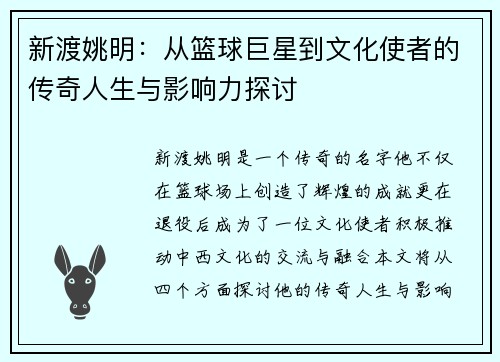 新渡姚明：从篮球巨星到文化使者的传奇人生与影响力探讨

新渡姚明是一个传奇的名字他不仅在篮球场上创造了辉煌的成就更在退役后成为了一位文化使者积极推动中西文化的交流与融合本文将从四个方面探讨他的传奇人生与影响